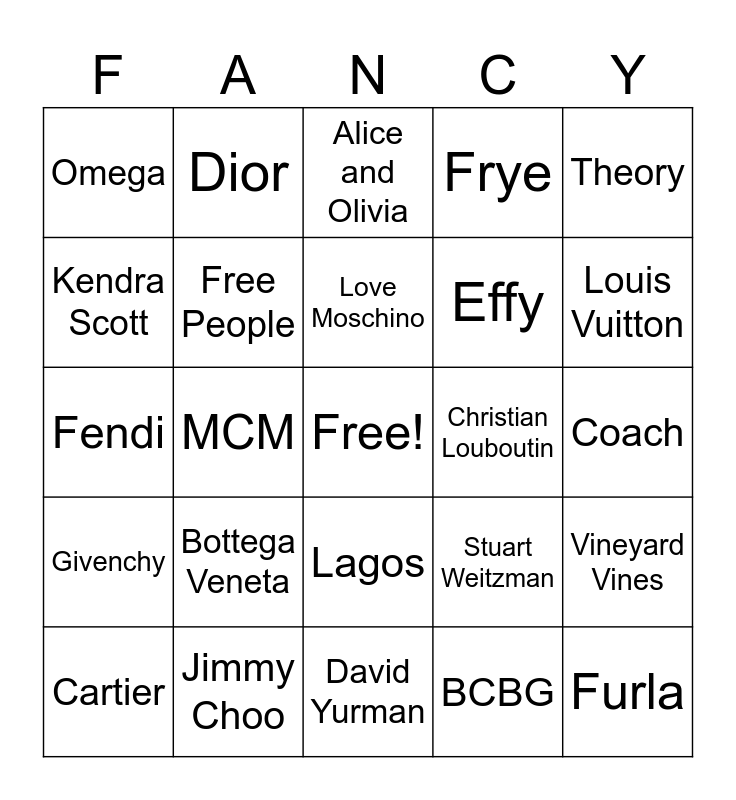 | F | A | N | C | Y |
|---|---|---|---|---|
| Omega | Dior | Alice and Olivia | Frye | Theory |
| Kendra Scott | Free People | Love Moschino | Effy | Louis Vuitton |
| Fendi | MCM | Free! | Christian Louboutin | Coach |
| Givenchy | Bottega Veneta | Lagos | Stuart Weitzman | Vineyard Vines |
| Cartier | Jimmy Choo | David Yurman | BCBG | Furla |